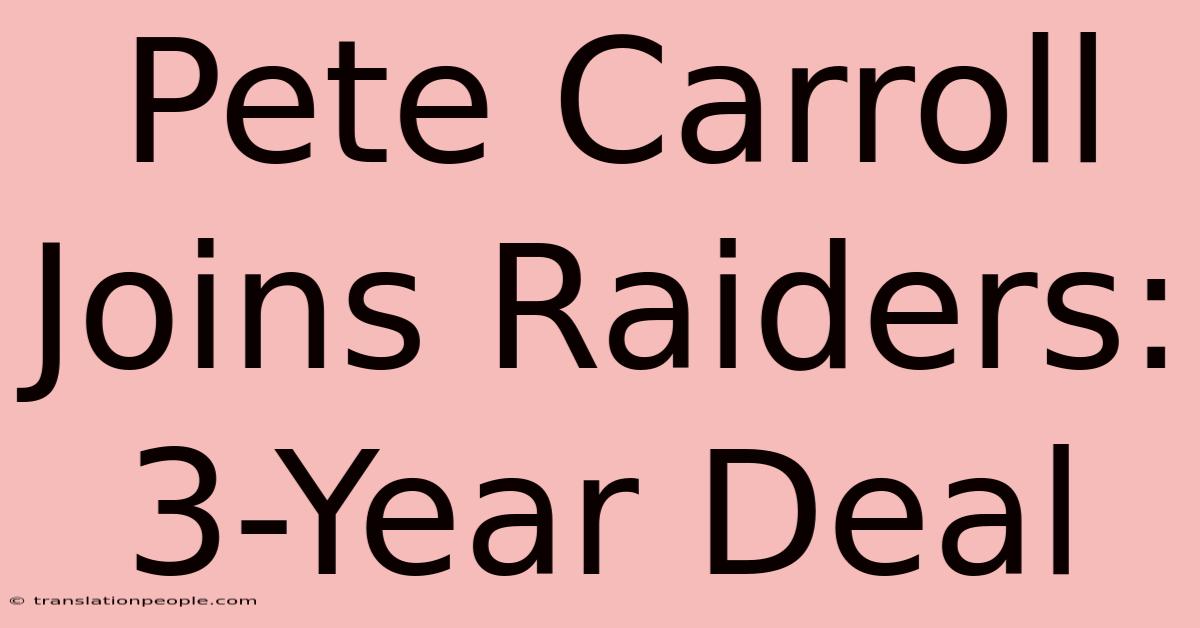 Pete Carroll Joins Raiders: 3-Year Deal

© translationpeople.com